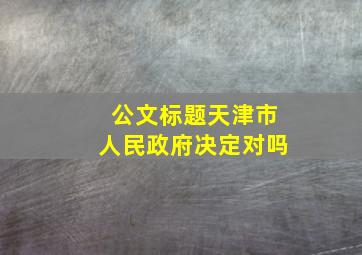 公文标题天津市
人民政府决定对吗